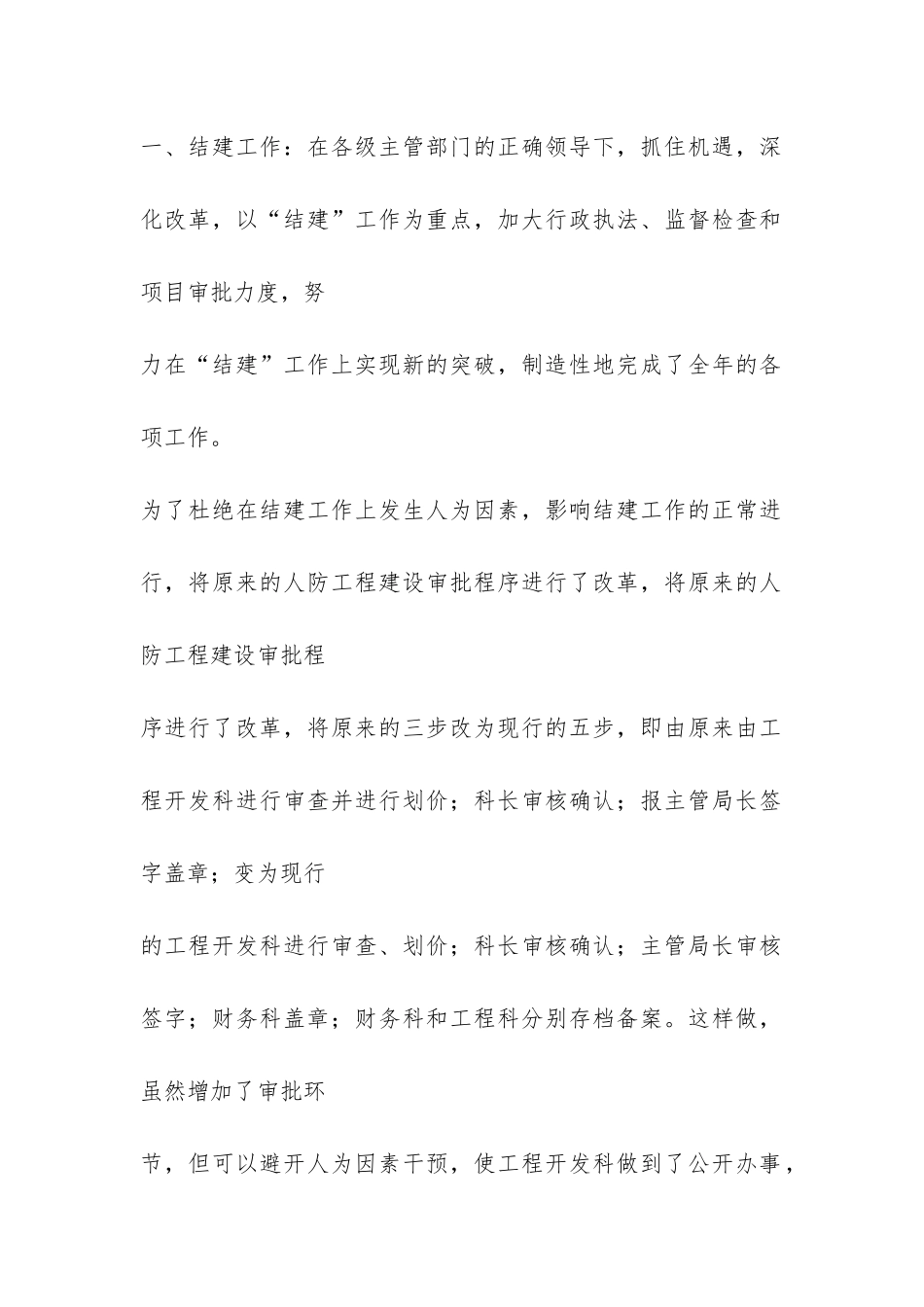 一、结建工作：在各级主管部门的正确领导下，抓住机遇，深化改革，以“结建”工作为重点，加大行政执法、监督检查和项目审批力度，努

力在“结建”工作上实现新的突破，制造性地完成了全年的各项工作。

为了杜绝在结建工作上发生人为因素，影响结建工作的正常进行，将原来的人防工程建设审批程序进行了改革，将原来的人防工程建设审批程

序进行了改革，将原来的三步改为现行的五步，即由原来由工程开发科进行审查并进行划价；科长审核确认；报主管局长签字盖章；变为现行

的工程开发科进行审查、划价；科长审核确认；主管局长审核签字；财务科盖章；财务科和工程科分别存档备案。这样做，虽然增加了审批环

节，但可以避开人为因素干预，使工程开发科做到了公开办事，